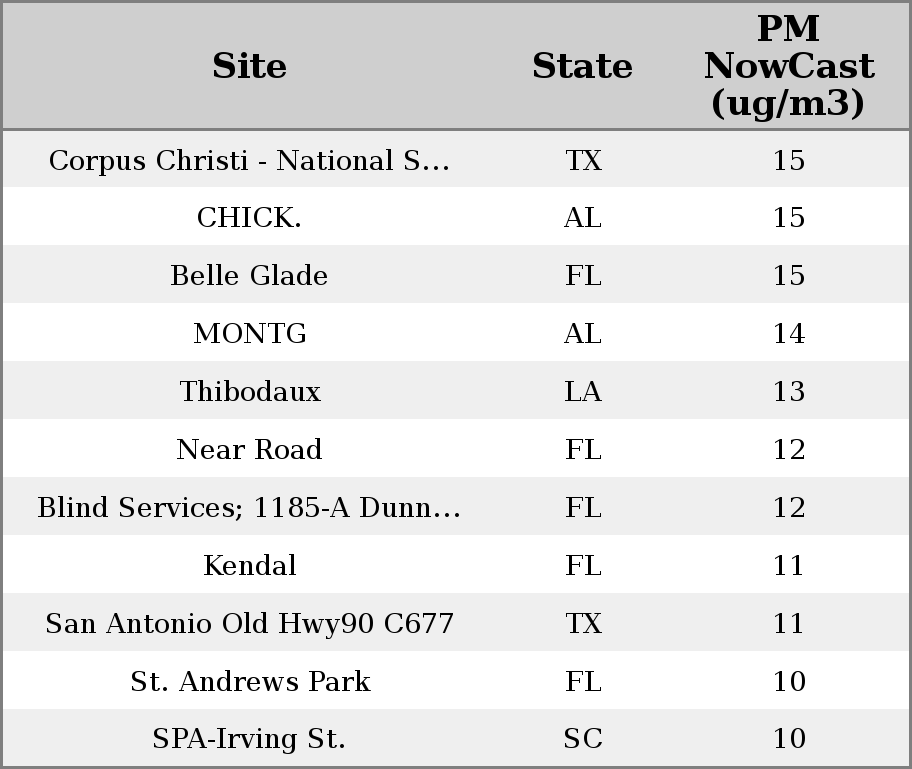 | Site | State | PM NowCast (ug/m3) |
|---|---|---|
| Corpus Christi - National S... | TX | 15 |
| CHICK. | AL | 15 |
| Belle Glade | FL | 15 |
| MONTG | AL | 14 |
| Thibodaux | LA | 13 |
| Near Road | FL | 12 |
| Blind Services; 1185-A Dunn... | FL | 12 |
| Kendal | FL | 11 |
| San Antonio Old Hwy90 C677 | TX | 11 |
| St. Andrews Park | FL | 10 |
| SPA-Irving St. | SC | 10 |